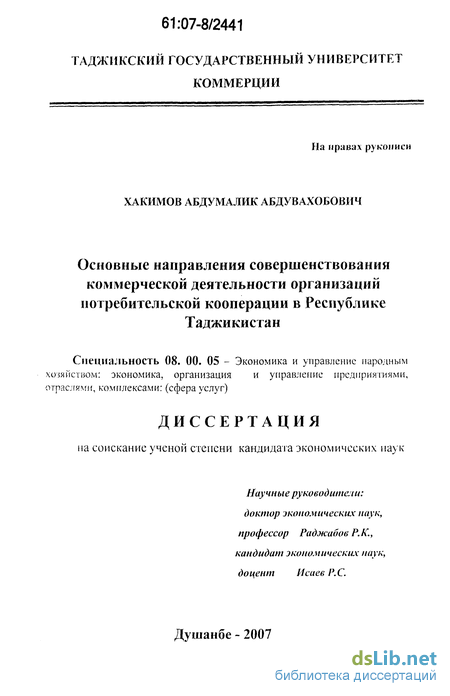 61:07-8/2441

ТАДЖИКСКИЙ ГОСУДАРСТВЕННЫЙ УНИВЕРСИТЕТ КОММЕРЦИИ

На правах рукописи

ХАКИМОВ АБДУМАЛИК АБДУВАХОБОВИЧ

Основные направления совершенствования коммерческой деятельности организаций потребительской кооперации в Республике Таджикистан

Специальность 08. 00. 05 – Экономика и управление народным хозяйством: экономика, организация и управление предприятиями, отраслями, комплексами: (сфера услуг)

ДИССЕРТАЦИЯ

на соискание ученой степени кандидата экономических наук

Научные руководители:
доктор экономических наук,
профессор Раджабов Р.К.,
кандидат экономических наук,
доцент Исаев Р.С.

Душанбе - 2007

dsLib.net
библиотека диссертаций